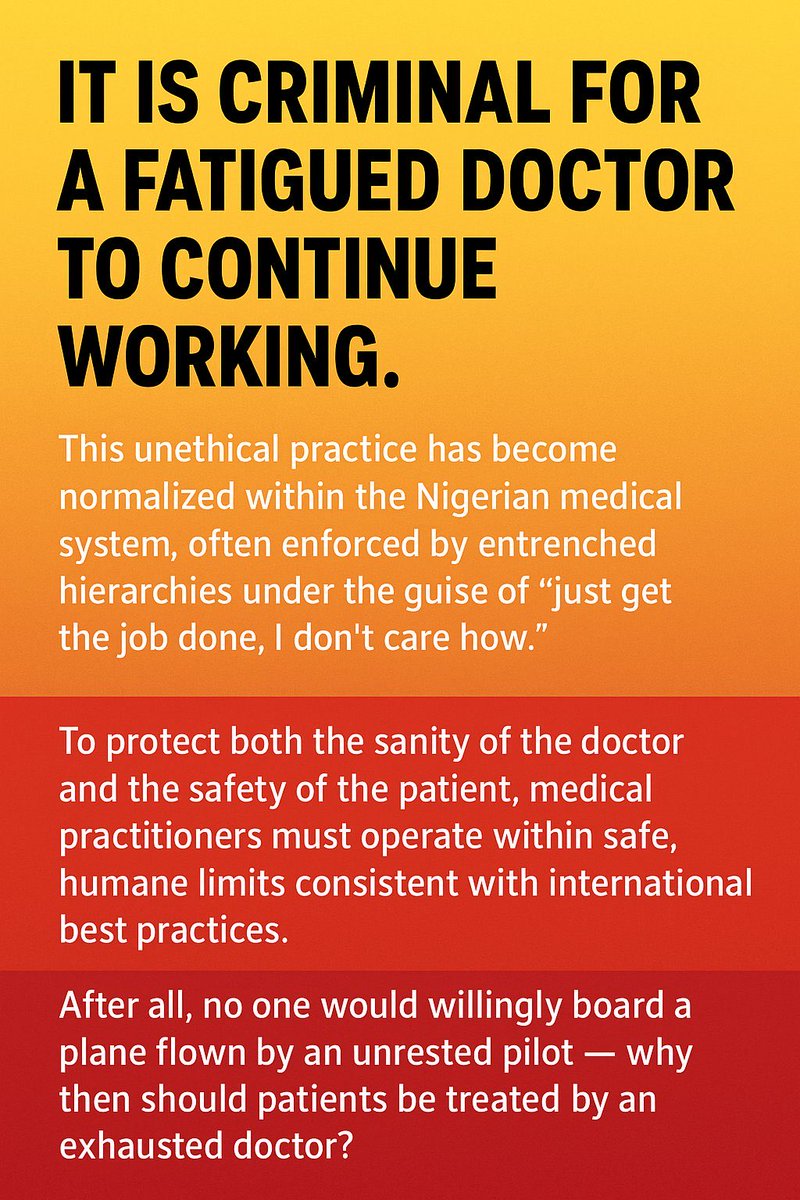 IT IS CRIMINAL FOR A FATIGUED DOCTOR TO CONTINUE WORKING.

This unethical practice has become normalized within the Nigerian medical system, often enforced by entrenched hierarchies under the guise of “just get the job done, I don't care how.”

To protect both the sanity of the doctor and the safety of the patient, medical practitioners must operate within safe, humane limits consistent with international best practices.

After all, no one would willingly board a plane flown by an unrested pilot — why then should patients be treated by an exhausted doctor?